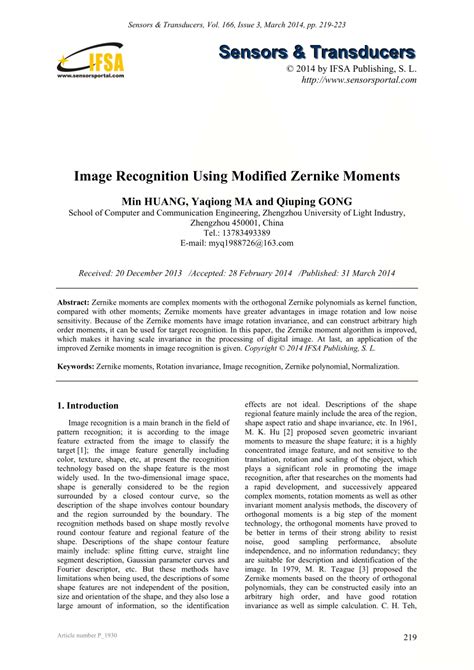 Sensors & Transducers, Vol. 166, Issue 3, March 2014, pp. 219-223

IFSA
www.sensorsportal.com

Sensors & Transducers
© 2014 by IFSA Publishing, S. L.
http://www.sensorsportal.com

Image Recognition Using Modified Zernike Moments

Min HUANG, Yaqiong MA and Qiuping GONG
School of Computer and Communication Engineering, Zhengzhou University of Light Industry, Zhengzhou 450001, China
Tel.: 13783493389
E-mail: myq1988726@163.com

Received: 20 December 2013 /Accepted: 28 February 2014 /Published: 31 March 2014

Abstract: Zernike moments are complex moments with the orthogonal Zernike polynomials as kernel function, compared with other moments; Zernike moments have greater advantages in image rotation and low noise sensitivity. Because of the Zernike moments have image rotation invariance, and can construct arbitrary high order moments, it can be used for target recognition. In this paper, the Zernike moment algorithm is improved, which makes it having scale invariance in the processing of digital image. At last, an application of the improved Zernike moments in image recognition is given. Copyright © 2014 IFSA Publishing, S. L.

Keywords: Zernike moments, Rotation invariance, Image recognition, Zernike polynomial, Normalization.

1. Introduction

Image recognition is a main branch in the field of pattern recognition; it is according to the image feature extracted from the image to classify the target [1]; the image feature generally including color, texture, shape, etc, at present the recognition technology based on the shape feature is the most widely used. In the two-dimensional image space, shape is generally considered to be the region surrounded by a closed contour curve, so the description of the shape involves contour boundary and the region surrounded by the boundary. The recognition methods based on shape mostly revolve round contour feature and regional feature of the shape. Descriptions of the shape contour feature mainly include: spline fitting curve, straight line segment description, Gaussian parameter curves and Fourier descriptor, etc. But these methods have limitations when being used, the descriptions of some shape features are not independent of the position, size and orientation of the shape, and they also lose a large amount of information, so the identification effects are not ideal. Descriptions of the shape regional feature mainly include the area of the region, shape aspect ratio and shape invariance, etc. In 1961, M. K. Hu [2] proposed seven geometric invariant moments to measure the shape feature; it is a highly concentrated image feature, and not sensitive to the translation, rotation and scaling of the object, which plays a significant role in promoting the image recognition, after that researches on the moments had a rapid development, and successively appeared complex moments, rotation moments as well as other invariant moment analysis methods, the discovery of orthogonal moments is a big step of the moment technology, the orthogonal moments have proved to be better in terms of their strong ability to resist noise, good sampling performance, absolute independence, and no information redundancy; they are suitable for description and identification of the image. In 1979, M. R. Teague [3] proposed the Zernike moments based on the theory of orthogonal polynomials, they can be constructed easily into an arbitrary high order, and have good rotation invariance as well as simple calculation. C. H. Teh,

Article number P_1930

219